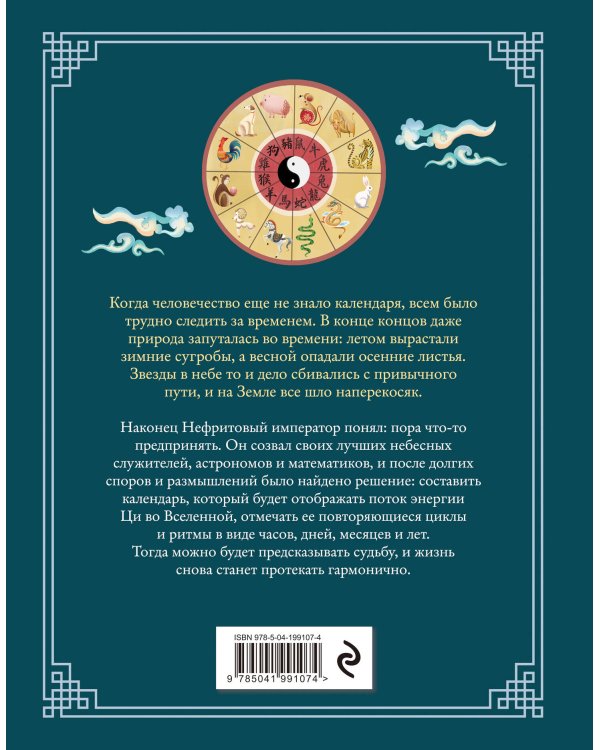 豬 鼠 牛 虎 兔 龍 蛇 馬 羊 猴 雞 狗

Когда человечество еще не знало календаря, всем было трудно следить за временем. В конце концов даже природа запуталась во времени: летом вырастали зимние сугробы, а весной опадали осенние листья. Звезды в небе то и дело сбивались с привычного пути, и на Земле все шло наперекосяк.

Наконец Нефритовый император понял: пора что-то предпринять. Он созвал своих лучших небесных служителей, астрономов и математиков, и после долгих споров и размышлений было найдено решение: составить календарь, который будет отображать поток энергии Ци во Вселенной, отмечать ее повторяющиеся циклы и ритмы в виде часов, дней, месяцев и лет. Тогда можно будет предсказывать судьбу, и жизнь снова станет протекать гармонично.

ISBN 978-5-04-199107-4

9 785041 991074 >